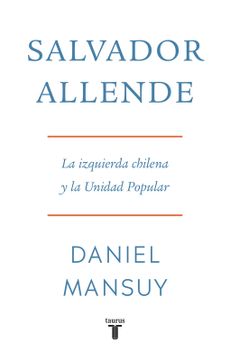 SALVADOR ALLENDE

La izquierda chilena y la Unidad Popular

DANIEL MANSUY

taurus
T